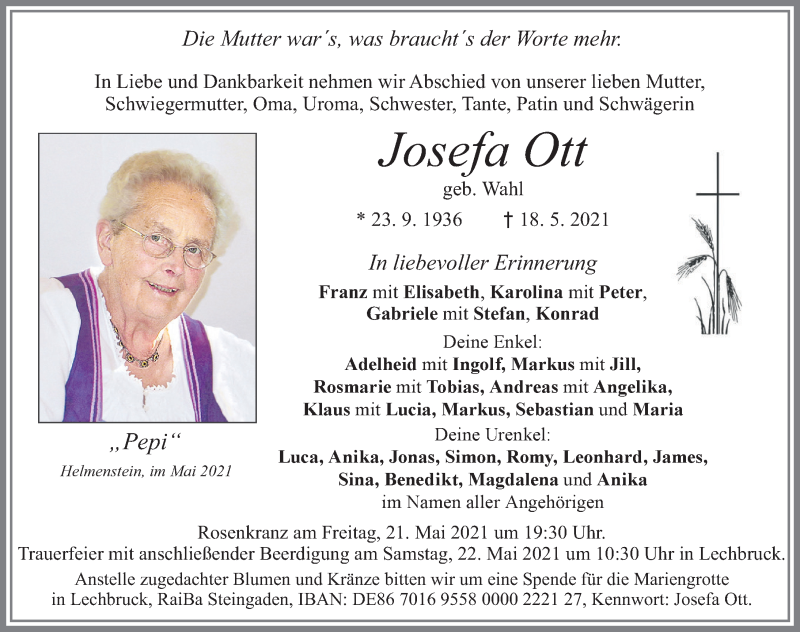 Die Mutter war´s, was braucht´s der Worte mehr.

In Liebe und Dankbarkeit nehmen wir Abschied von unserer lieben Mutter, Schwiegermutter, Oma, Uroma, Schwester, Tante, Patin und Schwägerin

Josefa Ott

geb. Wahl

* 23. 9. 1936 † 18. 5. 2021

In liebevoller Erinnerung

Franz mit Elisabeth, Karolina mit Peter, Gabriele mit Stefan, Konrad

Deine Enkel:
Adelheid mit Ingolf, Markus mit Jill, Rosmarie mit Tobias, Andreas mit Angelika, Klaus mit Lucia, Markus, Sebastian und Maria

Deine Urenkel:
Luca, Anika, Jonas, Simon, Romy, Leonhard, James, Sina, Benedikt, Magdalena und Anika

im Namen aller Angehörigen

„Pepi“

Helmenstein, im Mai 2021

Rosenkranz am Freitag, 21. Mai 2021 um 19:30 Uhr.
Trauerfeier mit anschließender Beerdigung am Samstag, 22. Mai 2021 um 10:30 Uhr in Lechbruck.

Anstelle zugedachter Blumen und Kränze bitten wir um eine Spende für die Mariengrotte in Lechbruck, RaiBa Steingaden, IBAN: DE86 7016 9558 0000 2221 27, Kennwort: Josefa Ott.